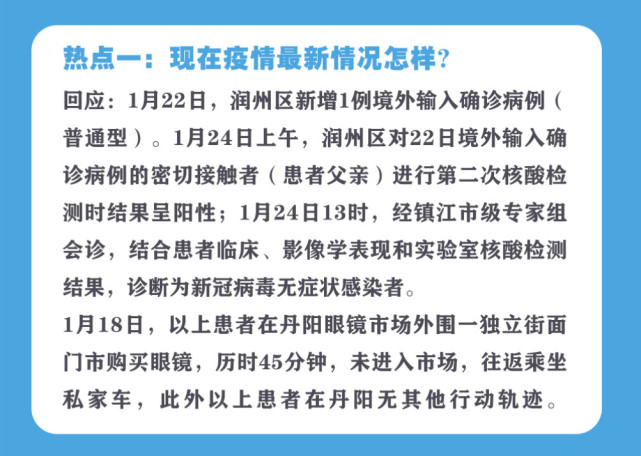 热点一：现在疫情最新情况怎样？

回应：1月22日，润州区新增1例境外输入确诊病例（普通型）。1月24日上午，润州区对22日境外输入确诊病例的密切接触者（患者父亲）进行第二次核酸检测时结果呈阳性；1月24日13时，经镇江市级专家组会诊，结合患者临床、影像学表现和实验室核酸检测结果，诊断为新冠病毒无症状感染者。

1月18日，以上患者在丹阳眼镜市场外围一独立街面门市购买眼镜，历时45分钟，未进入市场，往返乘坐私家车，此外以上患者在丹阳无其他行动轨迹。